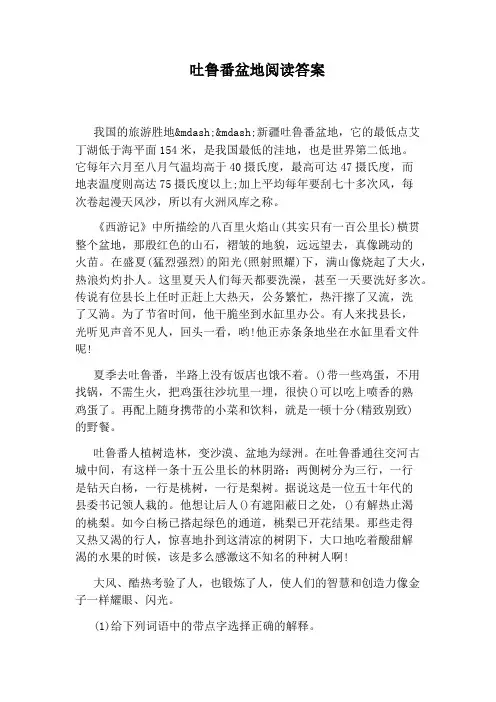 吐鲁番盆地阅读答案

我国的旅游胜地&mdash;&mdash;新疆吐鲁番盆地，它的最低点艾丁湖低于海平面154米，是我国最低的洼地，也是世界第二低地。它每年六月至八月气温均高于40摄氏度，最高可达47摄氏度，而地表温度则高达75摄氏度以上;加上平均每年要刮七十多次风，每次卷起漫天风沙，所以有火洲风库之称。

《西游记》中所描绘的八百里火焰山(其实只有一百公里长)横贯整个盆地，那殷红色的山石，褶皱的地貌，远远望去，真像跳动的火苗。在盛夏(猛烈强烈)的阳光(照射照耀)下，满山像烧起了大火，热浪灼灼扑人。这里夏天人们每天都要洗澡，甚至一天要洗好多次。传说有位县长上任时正赶上大热天，公务繁忙，热汗擦了又流，洗了又淌。为了节省时间，他干脆坐到水缸里办公。有人来找县长，光听见声音不见人，回头一看，哟!他正赤条条地坐在水缸里看文件呢!

夏季去吐鲁番，半路上没有饭店也饿不着。()带一些鸡蛋，不用找锅，不需生火，把鸡蛋往沙坑里一埋，很快()可以吃上喷香的熟鸡蛋了。再配上随身携带的小菜和饮料，就是一顿十分(精致别致)的野餐。

吐鲁番人植树造林，变沙漠、盆地为绿洲。在吐鲁番通往交河古城中间，有这样一条十五公里长的林阴路：两侧树分为三行，一行是钻天白杨，一行是桃树，一行是梨树。据说这是一位五十年代的县委书记领人栽的。他想让后人()有遮阳蔽日之处，()有解热止渴的桃梨。如今白杨已搭起绿色的通道，桃梨已开花结果。那些走得又热又渴的行人，惊喜地扑到这清凉的树阴下，大口地吃着酸甜解渴的水果的时候，该是多么感激这不知名的种树人啊!

大风、酷热考验了人，也锻炼了人，使人们的智慧和创造力像金子一样耀眼、闪光。

(1)给下列词语中的带点字选择正确的解释。